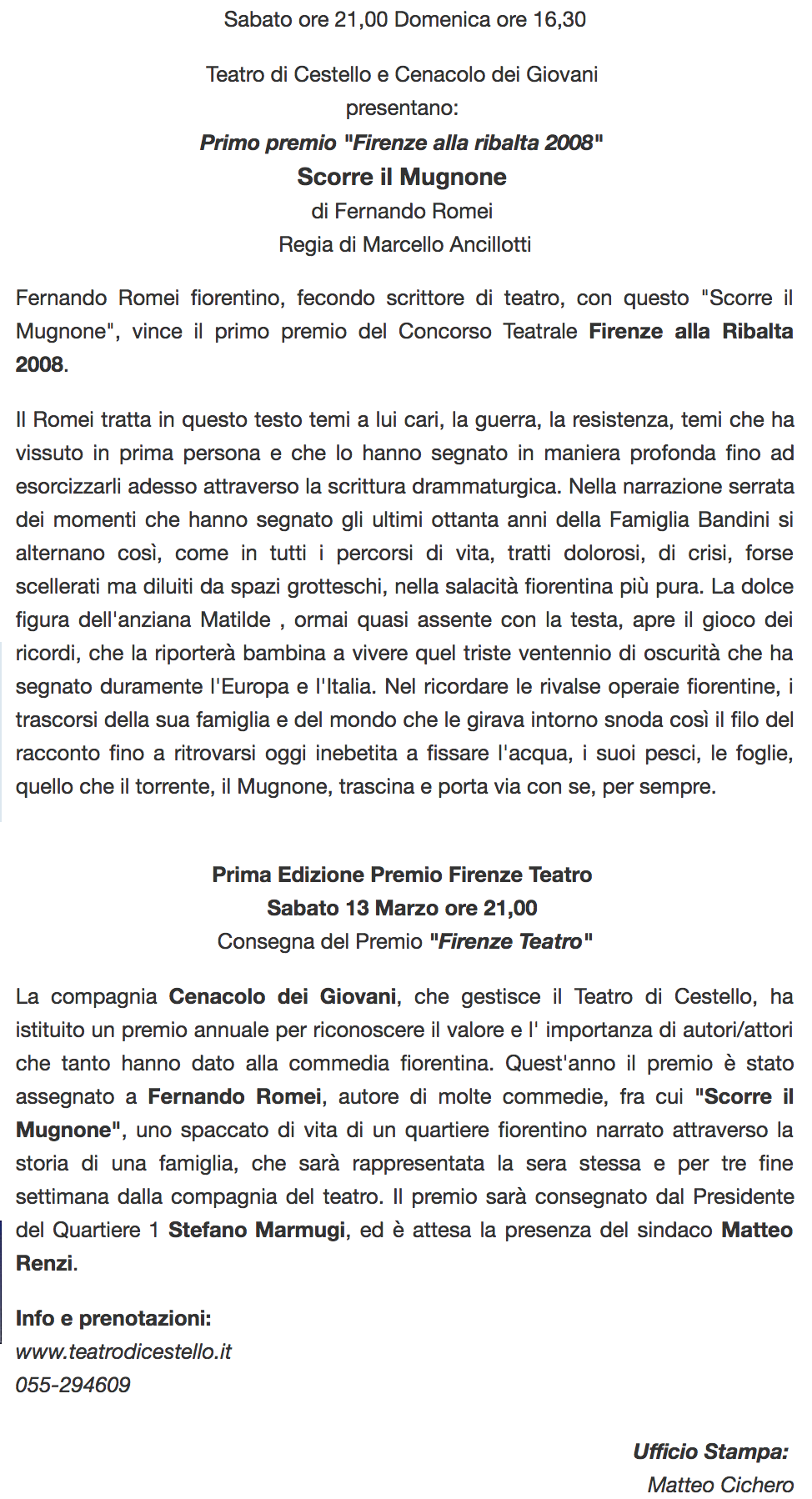 Sabato ore 21,00 Domenica ore 16,30

Teatro di Cestello e Cenacolo dei Giovani
presentano:
Primo premio "Firenze alla ribalta 2008"
Scorre il Mugnone
di Fernando Romei
Regia di Marcello Ancillotti

Fernando Romei fiorentino, fecondo scrittore di teatro, con questo "Scorre il Mugnone", vince il primo premio del Concorso Teatrale Firenze alla Ribalta 2008.

Il Romei tratta in questo testo temi a lui cari, la guerra, la resistenza, temi che ha vissuto in prima persona e che lo hanno segnato in maniera profonda fino ad esorcizzarli adesso attraverso la scrittura drammaturgica. Nella narrazione serrata dei momenti che hanno segnato gli ultimi ottanta anni della Famiglia Bandini si alternano così, come in tutti i percorsi di vita, tratti dolorosi, di crisi, forse scellerati ma diluiti da spazi grotteschi, nella salacità fiorentina più pura. La dolce figura dell'anziana Matilde , ormai quasi assente con la testa, apre il gioco dei ricordi, che la riporterà bambina a vivere quel triste ventennio di oscurità che ha segnato duramente l'Europa e l'Italia. Nel ricordare le rivalse operaie fiorentine, i trascorsi della sua famiglia e del mondo che le girava intorno snoda così il filo del racconto fino a ritrovarsi oggi inebetita a fissare l'acqua, i suoi pesci, le foglie, quello che il torrente, il Mugnone, trascina e porta via con se, per sempre.

Prima Edizione Premio Firenze Teatro
Sabato 13 Marzo ore 21,00
Consegna del Premio "Firenze Teatro"

La compagnia Cenacolo dei Giovani, che gestisce il Teatro di Cestello, ha istituito un premio annuale per riconoscere il valore e l' importanza di autori/attori che tanto hanno dato alla commedia fiorentina. Quest'anno il premio è stato assegnato a Fernando Romei, autore di molte commedie, fra cui "Scorre il Mugnone", uno spaccato di vita di un quartiere fiorentino narrato attraverso la storia di una famiglia, che sarà rappresentata la sera stessa e per tre fine settimana dalla compagnia del teatro. Il premio sarà consegnato dal Presidente del Quartiere 1 Stefano Marmugi, ed è attesa la presenza del sindaco Matteo Renzi.

Info e prenotazioni:
www.teatrodicestello.it
055-294609

Ufficio Stampa:
Matteo Cichero